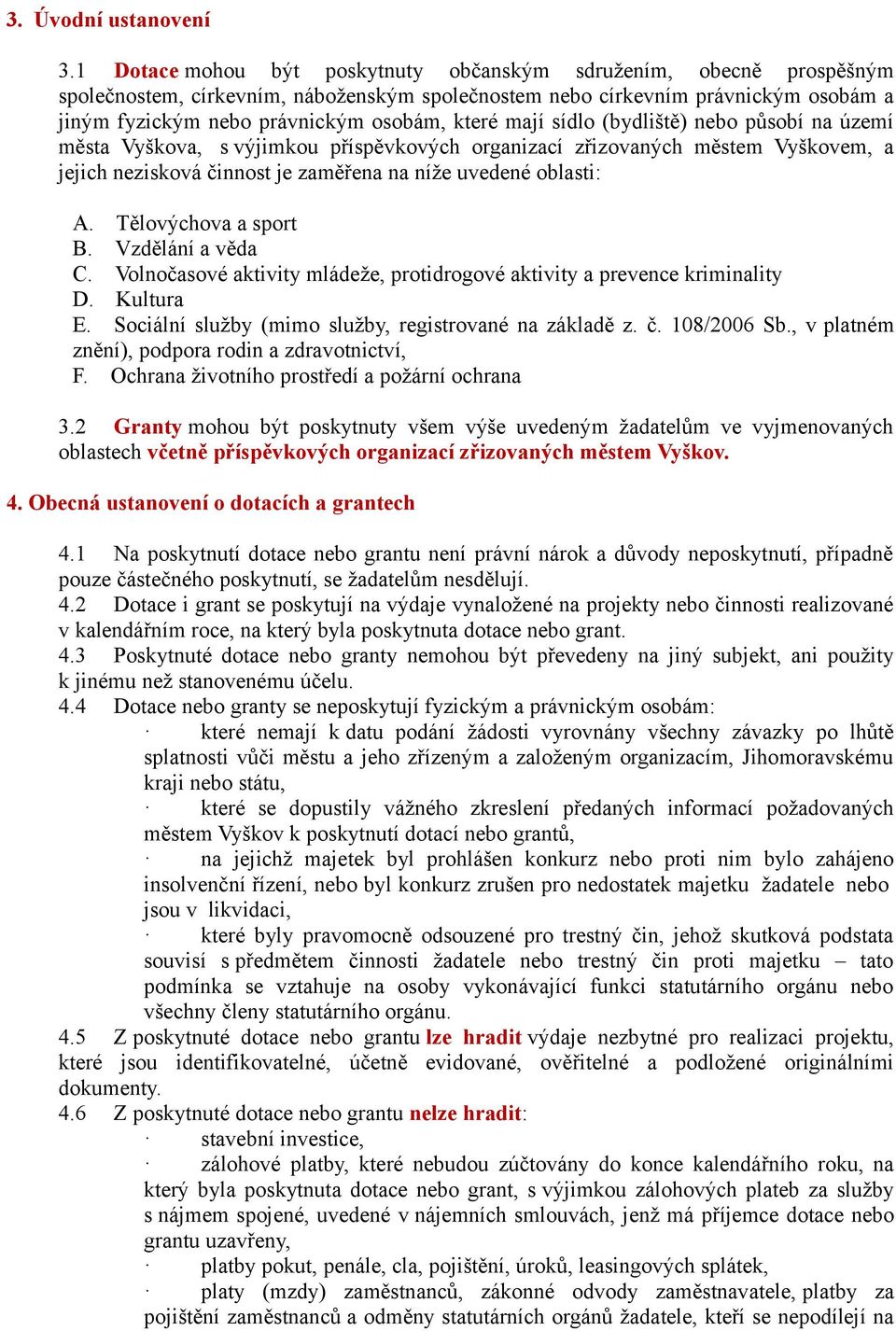 3. Úvodní ustanovení

3.1 Dotace mohou být poskytnuty občanským sdružením, obecně prospěšným společnostem, církevním, náboženským společnostem nebo církevním právnickým osobám a jiným fyzickým nebo právnickým osobám, které mají sídlo (bydliště) nebo působí na území města Vyškova, s výjimkou příspěvkových organizací zřizovaných městem Vyškovem, a jejich nezisková činnost je zaměřena na níže uvedené oblasti:

A. Tělovýchova a sport
B. Vzdělání a věda
C. Volnočasové aktivity mládeže, protidrogové aktivity a prevence kriminality
D. Kultura
E. Sociální služby (mimo služby, registrované na základě z. č. 108/2006 Sb., v platném znění), podpora rodin a zdravotnictví,
F. Ochrana životního prostředí a požární ochrana

3.2 Granty mohou být poskytnuty všem výše uvedeným žadatelům ve vyjmenovaných oblastech včetně příspěvkových organizací zřizovaných městem Vyškov.

4. Obecná ustanovení o dotacích a grantech

4.1 Na poskytnutí dotace nebo grantu není právní nárok a důvody neposkytnutí, případně pouze částečného poskytnutí, se žadatelům nesdělují.
4.2 Dotace i grant se poskytují na výdaje vynaložené na projekty nebo činnosti realizované v kalendářním roce, na který byla poskytnuta dotace nebo grant.
4.3 Poskytnuté dotace nebo granty nemohou být převedeny na jiný subjekt, ani použity k jinému než stanovenému účelu.
4.4 Dotace nebo granty se neposkytují fyzickým a právnickým osobám:
· které nemají k datu podání žádosti vyrovnány všechny závazky po lhůtě splatnosti vůči městu a jeho zřízeným a založeným organizacím, Jihomoravskému kraji nebo státu,
· které se dopustily vážného zkreslení předaných informací požadovaných městem Vyškov k poskytnutí dotací nebo grantů,
· na jejichž majetek byl prohlášen konkurz nebo proti nim bylo zahájeno insolvenční řízení, nebo byl konkurz zrušen pro nedostatek majetku žadatele nebo jsou v likvidaci,
· které byly pravomocně odsouzené pro trestný čin, jehož skutková podstata souvisí s předmětem činnosti žadatele nebo trestný čin proti majetku – tato podmínka se vztahuje na osoby vykonávající funkci statutárního orgánu nebo všechny členy statutárního orgánu.
4.5 Z poskytnuté dotace nebo grantu lze hradit výdaje nezbytné pro realizaci projektu, které jsou identifikovatelné, účetně evidované, ověřitelné a podložené originálními dokumenty.
4.6 Z poskytnuté dotace nebo grantu nelze hradit:
· stavební investice,
· zálohové platby, které nebudou zúčtovány do konce kalendářního roku, na který byla poskytnuta dotace nebo grant, s výjimkou zálohových plateb za služby s nájmem spojené, uvedené v nájemních smlouvách, jenž má příjemce dotace nebo grantu uzavřeny,
· platby pokut, penále, cla, pojištění, úroků, leasingových splátek,
· platy (mzdy) zaměstnanců, zákonné odvody zaměstnavatele, platby za pojištění zaměstnanců a odměny statutárních orgánů žadatele, kteří se nepodílejí na